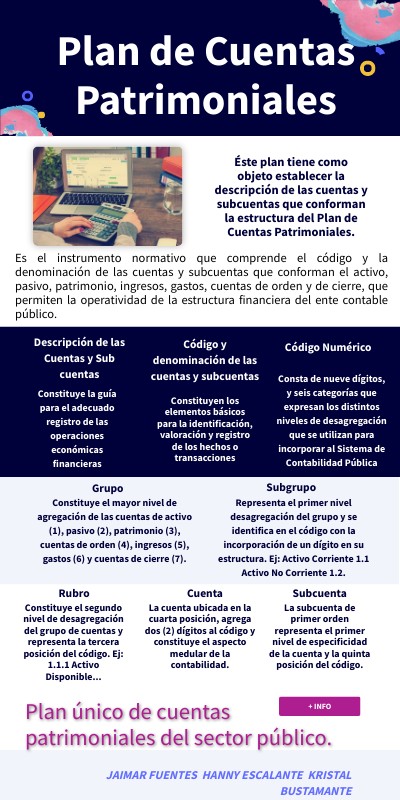 Plan de Cuentas Patrimoniales

Éste plan tiene como objeto establecer la descripción de las cuentas y subcuentas que conforman la estructura del Plan de Cuentas Patrimoniales.

Es el instrumento normativo que comprende el código y la denominación de las cuentas y subcuentas que conforman el activo, pasivo, patrimonio, ingresos, gastos, cuentas de orden y de cierre, que permiten la operatividad de la estructura financiera del ente contable público.

Descripción de las Cuentas y Sub cuentas

Constituye la guía para el adecuado registro de las operaciones económicas financieras

Código y denominación de las cuentas y subcuentas

Constituyen los elementos básicos para la identificación, valoración y registro de los hechos o transacciones

Código Numérico

Consta de nueve dígitos, y seis categorías que expresan los distintos niveles de desagregación que se utilizan para incorporar al Sistema de Contabilidad Pública

Grupo

Constituye el mayor nivel de agregación de las cuentas de activo (1), pasivo (2), patrimonio (3), cuentas de orden (4), ingresos (5), gastos (6) y cuentas de cierre (7).

Subgrupo

Representa el primer nivel desagregación del grupo y se identifica en el código con la incorporación de un dígito en su estructura. Ej: Activo Corriente 1.1 Activo No Corriente 1.2.

Rubro

Constituye el segundo nivel de desagregación del grupo de cuentas y representa la tercera posición del código. Ej: 1.1.1 Activo Disponible...

Cuenta

La cuenta ubicada en la cuarta posición, agrega dos (2) dígitos al código y constituye el aspecto medular de la contabilidad.

Subcuenta

La subcuenta de primer orden representa el primer nivel de especificidad de la cuenta y la quinta posición del código.

Plan único de cuentas patrimoniales del sector público.

+ INFO

JAIMAR FUENTES HANNY ESCALANTE KRISTAL BUSTAMANTE